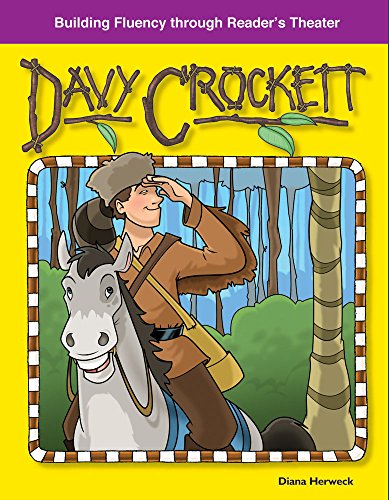 Building Fluency through Reader's Theater

DAVY CROCKETT

Diana Herweck